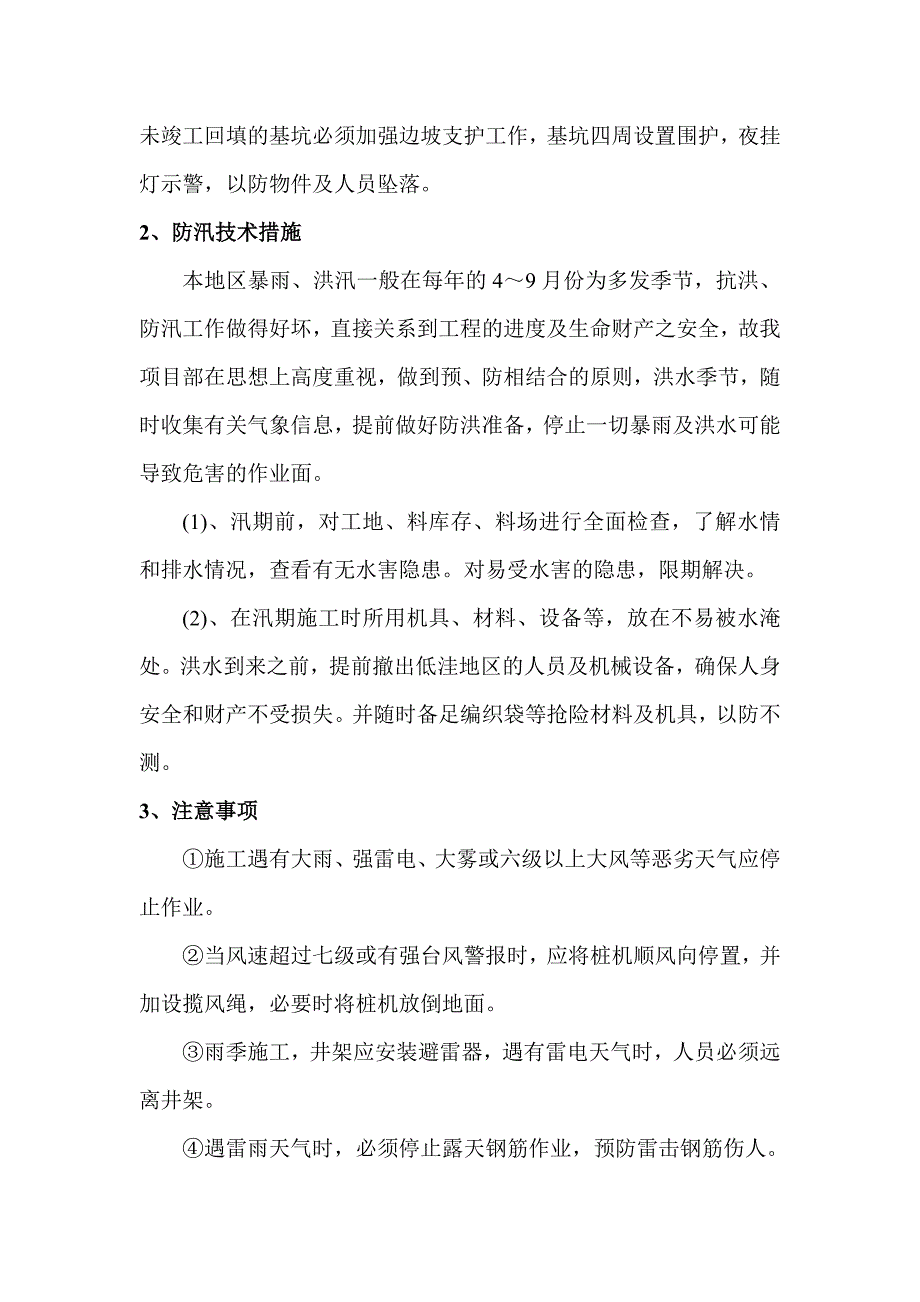 未竣工回填的基坑必须加强边坡支护工作，基坑四周设置围护，夜挂灯示警，以防物件及人员坠落。

2、防汛技术措施

本地区暴雨、洪汛一般在每年的 4～9 月份为多发季节，抗洪、防汛工作做得好坏，直接关系到工程的进度及生命财产之安全，故我项目部在思想上高度重视，做到预、防相结合的原则，洪水季节，随时收集有关气象信息，提前做好防洪准备，停止一切暴雨及洪水可能导致危害的作业面。

(1)、汛期前，对工地、料库存、料场进行全面检查，了解水情和排水情况，查看有无水害隐患。对易受水害的隐患，限期解决。

(2)、在汛期施工时所用机具、材料、设备等，放在不易被水淹处。洪水到来之前，提前撤出低洼地区的人员及机械设备，确保人身安全和财产不受损失。并随时备足编织袋等抢险材料及机具，以防不测。

3、注意事项

①施工遇有大雨、强雷电、大雾或六级以上大风等恶劣天气应停止作业。

②当风速超过七级或有强台风警报时，应将桩机顺风向停置，并加设揽风绳，必要时将桩机放倒地面。

③雨季施工，井架应安装避雷器，遇有雷电天气时，人员必须远离井架。

④遇雷雨天气时，必须停止露天钢筋作业，预防雷击钢筋伤人。